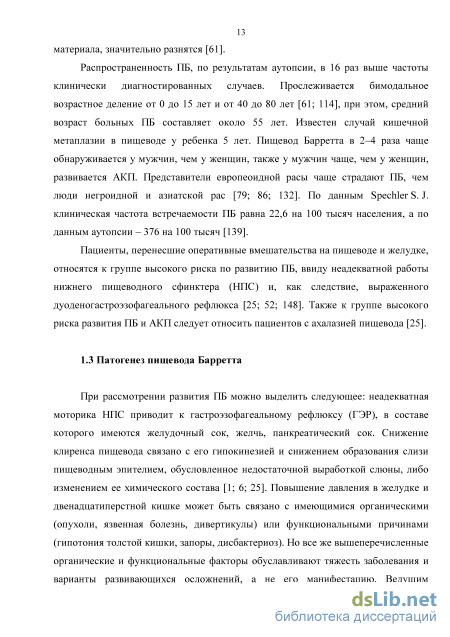 13

материала, значительно разнятся [61].

Распространенность ПБ, по результатам аутопсии, в 16 раз выше частоты клинически диагностированных случаев. Прослеживается бимодальное возрастное деление от 0 до 15 лет и от 40 до 80 лет [61; 114], при этом, средний возраст больных ПБ составляет около 55 лет. Известен случай кишечной метаплазии в пищеводе у ребенка 5 лет. Пищевод Барретта в 2–4 раза чаще обнаруживается у мужчин, чем у женщин, также у мужчин чаще, чем у женщин, развивается АКП. Представители европеоидной расы чаще страдают ПБ, чем люди негроидной и азиатской рас [79; 86; 132]. По данным Spechler S. J. клиническая частота встречаемости ПБ равна 22,6 на 100 тысяч населения, а по данным аутопсии – 376 на 100 тысяч [139].

Пациенты, перенесшие оперативные вмешательства на пищеводе и желудке, относятся к группе высокого риска по развитию ПБ, ввиду неадекватной работы нижнего пищеводного сфинктера (НПС) и, как следствие, выраженного дуоденогастроэзофагеального рефлюкса [25; 52; 148]. Также к группе высокого риска развития ПБ и АКП следует относить пациентов с ахалазией пищевода [25].

1.3 Патогенез пищевода Барретта

При рассмотрении развития ПБ можно выделить следующее: неадекватная моторика НПС приводит к гастроэзофагеальному рефлюксу (ГЭР), в составе которого имеются желудочный сок, желчь, панкреатический сок. Снижение клиренса пищевода связано с его гипокинезией и снижением образования слизи пищеводным эпителием, обусловленное недостаточной выработкой слюны, либо изменением ее химического состава [1; 6; 25]. Повышение давления в желудке и двенадцатиперстной кишке может быть связано с имеющимися органическими (опухоли, язвенная болезнь, дивертикулы) или функциональными причинами (гипотония толстой кишки, запоры, дисбактериоз). Но все же вышеперечисленные органические и функциональные факторы обуславливают тяжесть заболевания и варианты развивающихся осложнений, а не его манифестацию. Ведущим

dsLib.net
библиотека диссертаций